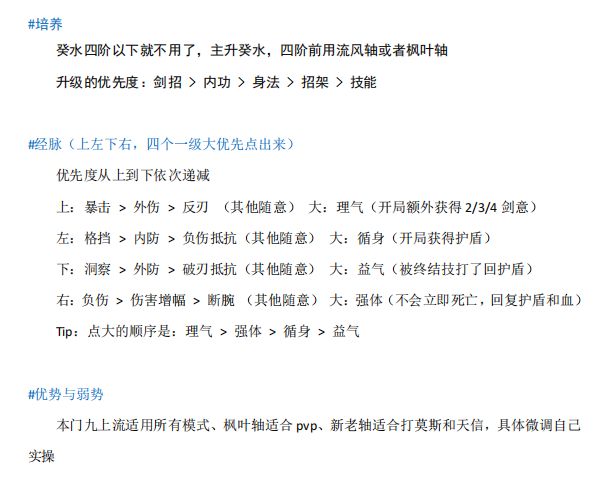 #培养

癸水四阶以下就不用了，主升癸水，四阶前用流风轴或者枫叶轴

升级的优先度：剑招 > 内功 > 身法 > 招架 > 技能

#经脉（上左下右，四个一级大优先点出来）

优先度从上到下依次递减

上：暴击 > 外伤 > 反刃 （其他随意） 大：理气（开局额外获得 2/3/4 剑意）

左：格挡 > 内防 > 负伤抵抗（其他随意） 大：循身（开局获得护盾）

下：洞察 > 外防 > 破刃抵抗（其他随意） 大：益气（被终结技打了回护盾）

右：负伤 > 伤害增幅 > 断腕 （其他随意） 大：强体（不会立即死亡，回复护盾和血）

Tip：点大的顺序是：理气 > 强体 > 循身 > 益气

#优势与弱势

本门九上流适用所有模式、枫叶轴适合 pvp、新老轴适合打莫斯和天信，具体微调自己实操